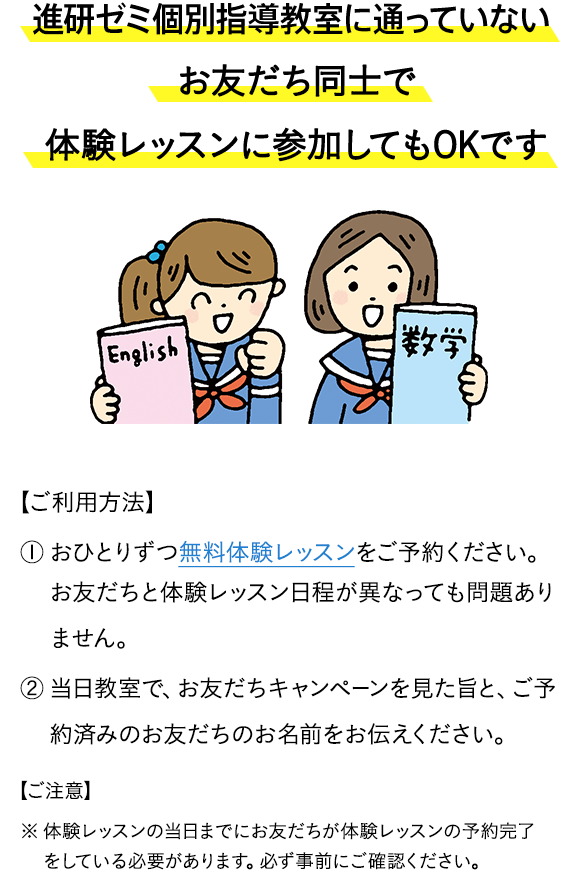 進研ゼミ個別指導教室に通っていない

お友だち同士で

体験レッスンに参加してもOKです

English

数学

【ご利用方法】

① おひとりずつ無料体験レッスンをご予約ください。お友だちと体験レッスン日程が異なっても問題ありません。

② 当日教室で、お友だちキャンペーンを見た旨と、ご予約済みのお友だちのお名前をお伝えください。

【ご注意】

※ 体験レッスンの当日までにお友だちが体験レッスンの予約完了をしている必要があります。必ず事前にご確認ください。